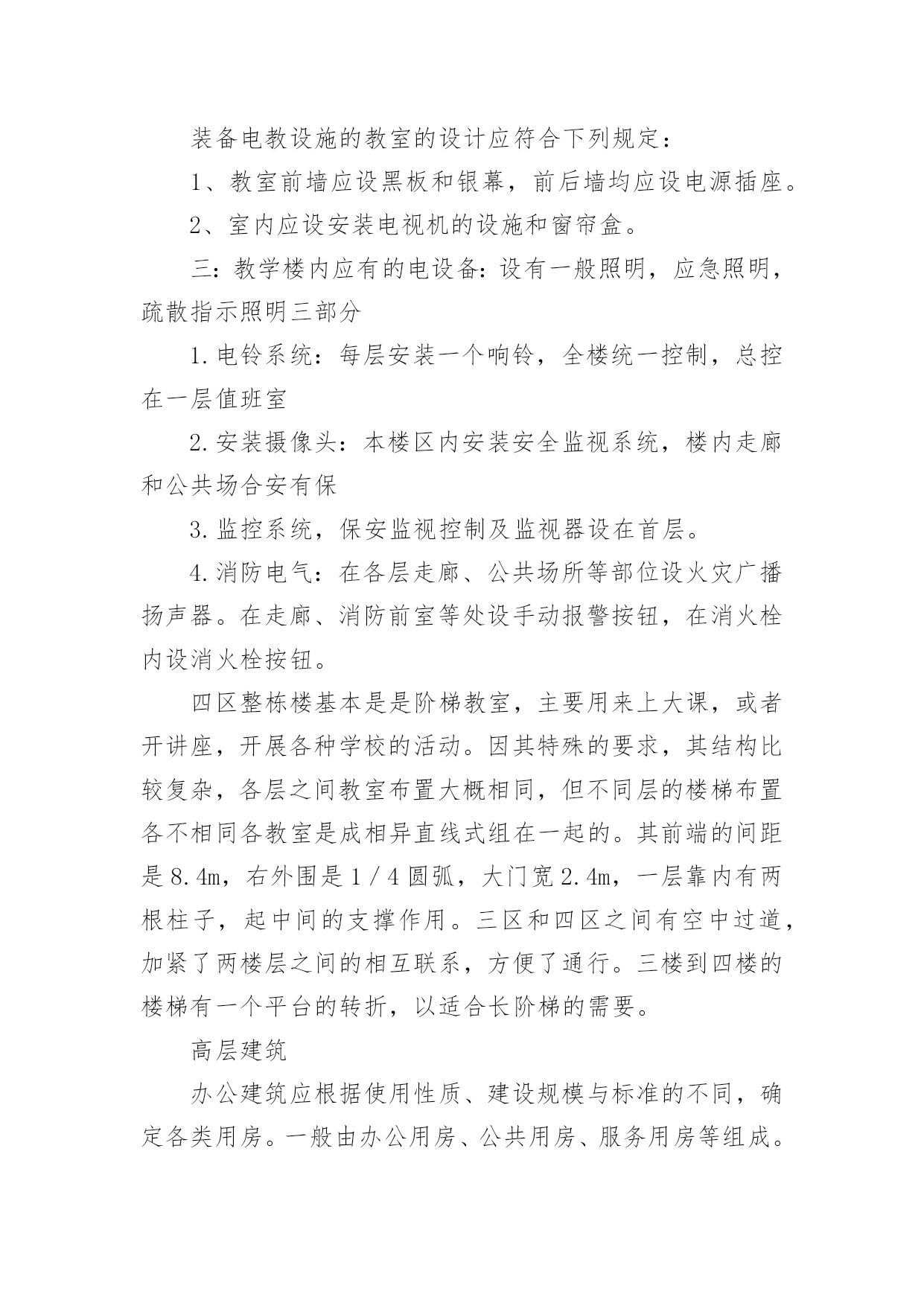 装备电教设施的教室的设计应符合下列规定：

1、教室前墙应设黑板和银幕，前后墙均应设电源插座。

2、室内应设安装电视机的设施和窗帘盒。

三：教学楼内应有的电设备：设有一般照明，应急照明，疏散指示照明三部分

1.电铃系统：每层安装一个响铃，全楼统一控制，总控在一层值班室

2.安装摄像头：本楼区内安装安全监视系统，楼内走廊和公共场合安有保

3.监控系统，保安监视控制及监视器设在首层。

4.消防电气：在各层走廊、公共场所等部位设火灾广播扬声器。在走廊、消防前室等处设手动报警按钮，在消火栓内设消火栓按钮。

四区整栋楼基本是是阶梯教室，主要用来上大课，或者开讲座，开展各种学校的活动。因其特殊的要求，其结构比较复杂，各层之间教室布置大概相同，但不同层的楼梯布置各不相同各教室是成相异直线式组在一起的。其前端的间距是8.4m，右外围是1／4圆弧，大门宽2.4m，一层靠内有两根柱子，起中间的支撑作用。三区和四区之间有空中过道，加紧了两楼层之间的相互联系，方便了通行。三楼到四楼的楼梯有一个平台的转折，以适合长阶梯的需要。

高层建筑

办公建筑应根据使用性质、建设规模与标准的不同，确定各类用房。一般由办公用房、公共用房、服务用房等组成。